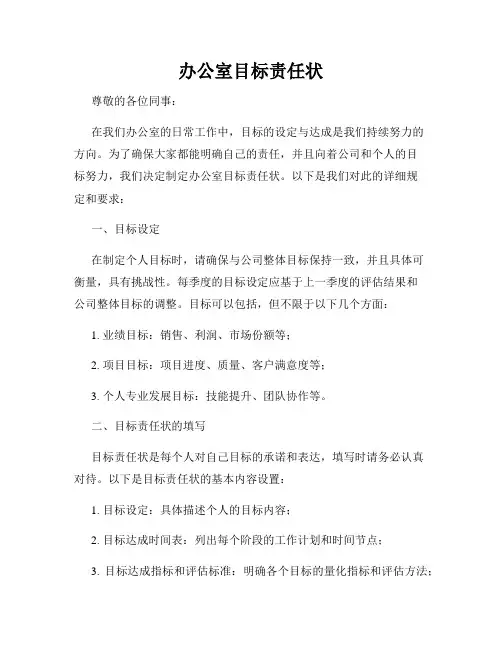 办公室目标责任状

尊敬的各位同事：

在我们办公室的日常工作中，目标的设定与达成是我们持续努力的方向。为了确保大家都能明确自己的责任，并且向着公司和个人的目标努力，我们决定制定办公室目标责任状。以下是我们对此的详细规定和要求：

一、目标设定

在制定个人目标时，请确保与公司整体目标保持一致，并且具体可衡量，具有挑战性。每季度的目标设定应基于上一季度的评估结果和公司整体目标的调整。目标可以包括，但不限于以下几个方面：

1. 业绩目标：销售、利润、市场份额等；

2. 项目目标：项目进度、质量、客户满意度等；

3. 个人专业发展目标：技能提升、团队协作等。

二、目标责任状的填写

目标责任状是每个人对自己目标的承诺和表达，填写时请务必认真对待。以下是目标责任状的基本内容设置：

1. 目标设定：具体描述个人的目标内容；

2. 目标达成时间表：列出每个阶段的工作计划和时间节点；

3. 目标达成指标和评估标准：明确各个目标的量化指标和评估方法；